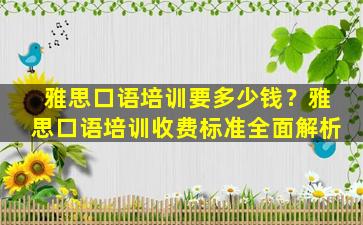 雅思口语培训要多少钱？雅思口语培训收费标准全面解析